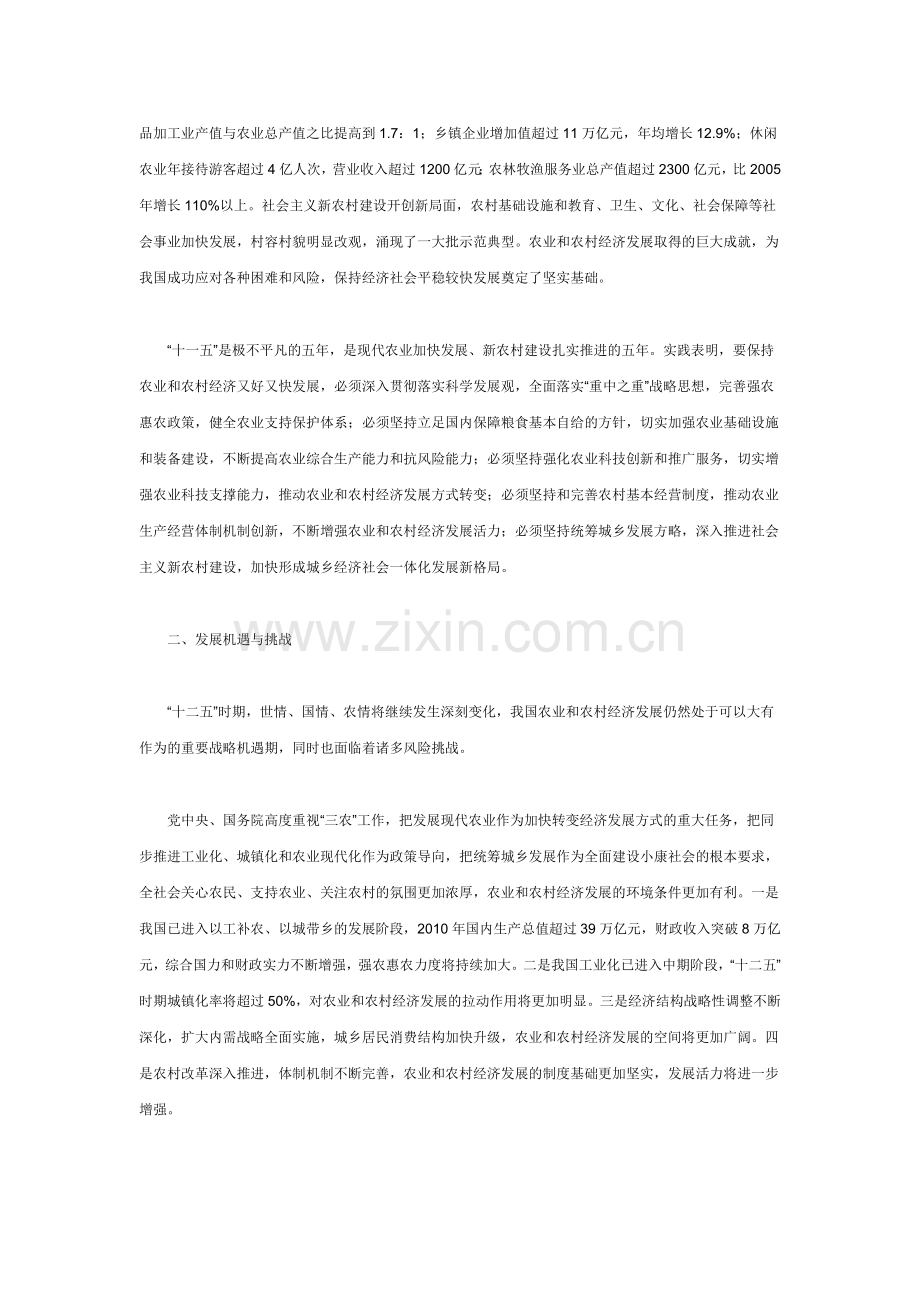 品加工业产值与农业总产值之比提高到1.7：1；乡镇企业增加值超过11万亿元，年均增长12.9%；休闲农业年接待游客超过4亿人次，营业收入超过1200亿元；农林牧渔服务业总产值超过2300亿元，比2005年增长110%以上。社会主义新农村建设开创新局面，农村基础设施和教育、卫生、文化、社会保障等社会事业加快发展，村容村貌明显改观，涌现了一大批示范典型。农业和农村经济发展取得的巨大成就，为我国成功应对各种困难和风险，保持经济社会平稳较快发展奠定了坚实基础。

“十一五”是极不平凡的五年，是现代农业加快发展、新农村建设扎实推进的五年。实践表明，要保持农业和农村经济又好又快发展，必须深入贯彻落实科学发展观，全面落实“重中之重”战略思想，完善强农惠农政策，健全农业支持保护体系；必须坚持立足国内保障粮食基本自给的方针，切实加强农业基础设施和装备建设，不断提高农业综合生产能力和抗风险能力；必须坚持强化农业科技创新和推广服务，切实增强农业科技支撑能力，推动农业和农村经济发展方式转变；必须坚持和完善农村基本经营制度，推动农业生产经营体制机制创新，不断增强农业和农村经济发展活力；必须坚持统筹城乡发展方略，深入推进社会主义新农村建设，加快形成城乡经济社会一体化发展新格局。

二、发展机遇与挑战

“十二五”时期，世情、国情、农情将继续发生深刻变化，我国农业和农村经济发展仍然处于可以大有作为的重要战略机遇期，同时也面临着诸多风险挑战。

党中央、国务院高度重视“三农”工作，把发展现代农业作为加快转变经济发展方式的重大任务，把同步推进工业化、城镇化和农业现代化作为政策导向，把统筹城乡发展作为全面建设小康社会的根本要求，全社会关心农民、支持农业、关注农村的氛围更加浓厚，农业和农村经济发展的环境条件更加有利。一是我国已进入以工补农、以城带乡的发展阶段，2010年国内生产总值超过39万亿元，财政收入突破8万亿元，综合国力和财政实力不断增强，强农惠农力度将持续加大。二是我国工业化已进入中期阶段，“十二五”时期城镇化率将超过50%，对农业和农村经济发展的拉动作用将更加明显。三是经济结构战略性调整不断深化，扩大内需战略全面实施，城乡居民消费结构加快升级，农业和农村经济发展的空间将更加广阔。四是农村改革深入推进，体制机制不断完善，农业和农村经济发展的制度基础更加坚实，发展活力将进一步增强。

www.zixin.com.cn